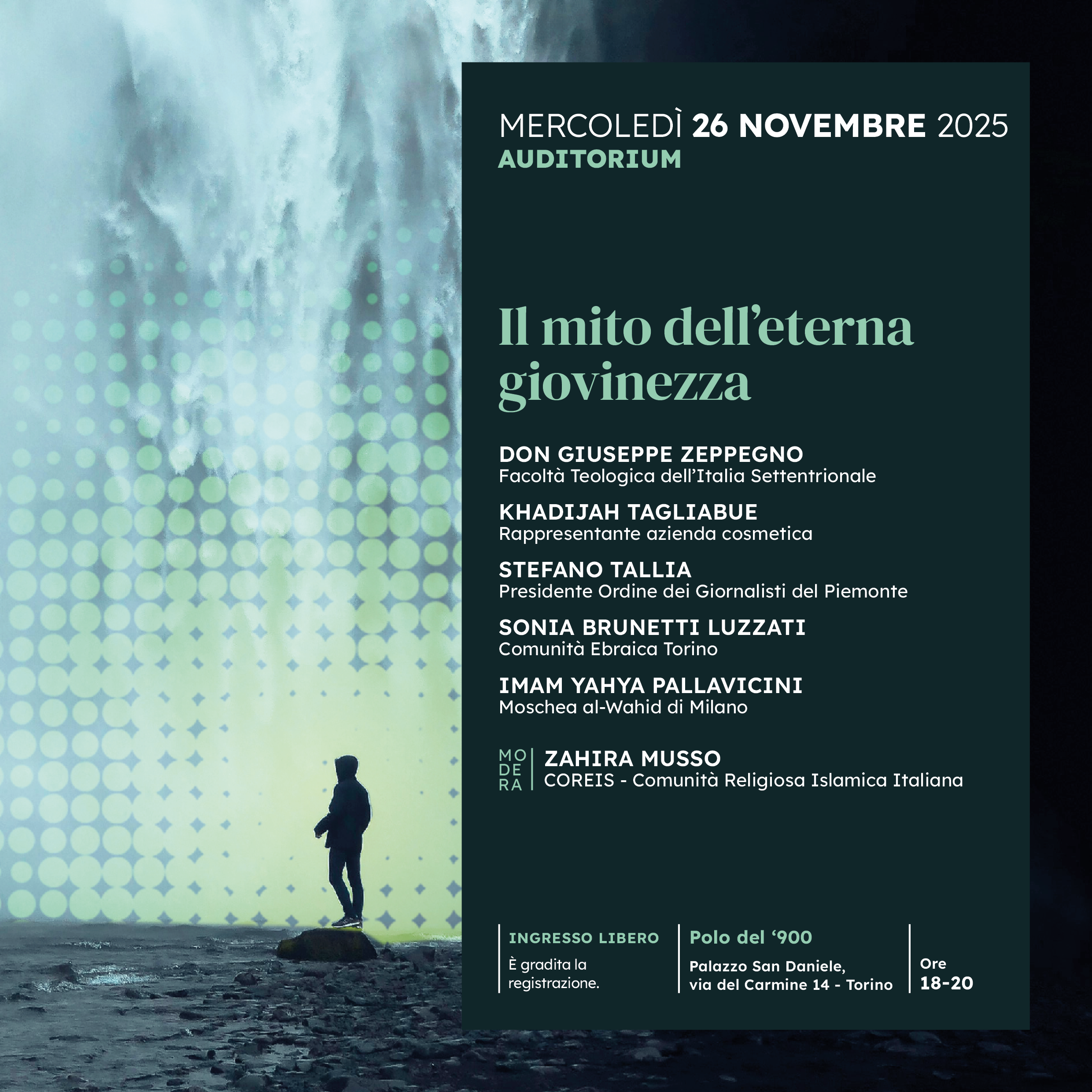 MERCOLEDÌ 26 NOVEMBRE 2025
AUDITORIUM

Il mito dell'eterna giovinezza

DON GIUSEPPE ZEPPEGNO
Facoltà Teologica dell'Italia Settentrionale

KHADIJAH TAGLIABUE
Rappresentante azienda cosmetica

STEFANO TALLIA
Presidente Ordine dei Giornalisti del Piemonte

SONIA BRUNETTI LUZZATI
Comunità Ebraica Torino

IMAM YAHYA PALLAVICINI
Moschea al-Wahid di Milano

MO
DE
RA

ZAHIRA MUSSO
COREIS - Comunità Religiosa Islamica Italiana

INGRESSO LIBERO
È gradita la registrazione.

Polo del '900
Palazzo San Daniele,
via del Carmine 14 - Torino

Ore
18-20